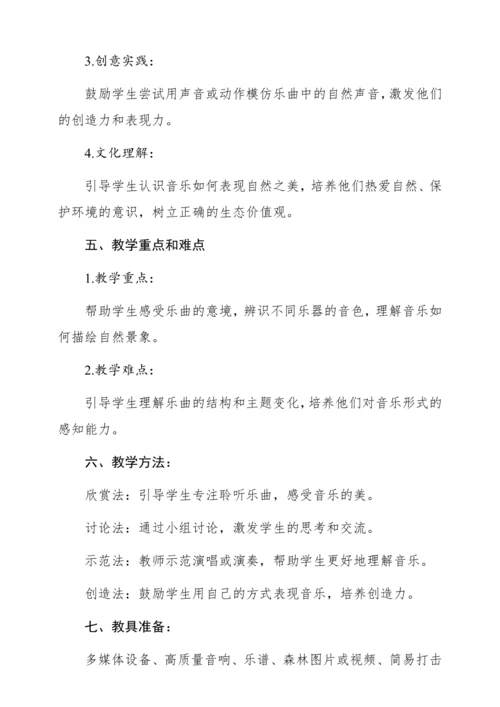 3.创意实践：

鼓励学生尝试用声音或动作模仿乐曲中的自然声音，激发他们的创造力和表现力。

4.文化理解：

引导学生认识音乐如何表现自然之美，培养他们热爱自然、保护环境的意识，树立正确的生态价值观。

五、教学重点和难点

1.教学重点：

帮助学生感受乐曲的意境，辨识不同乐器的音色，理解音乐如何描绘自然景象。

2.教学难点：

引导学生理解乐曲的结构和主题变化，培养他们对音乐形式的感知能力。

六、教学方法：

欣赏法：引导学生专注聆听乐曲，感受音乐的美。

讨论法：通过小组讨论，激发学生的思考和交流。

示范法：教师示范演唱或演奏，帮助学生更好地理解音乐。

创造法：鼓励学生用自己的方式表现音乐，培养创造力。

七、教具准备：

多媒体设备、高质量音响、乐谱、森林图片或视频、简易打击